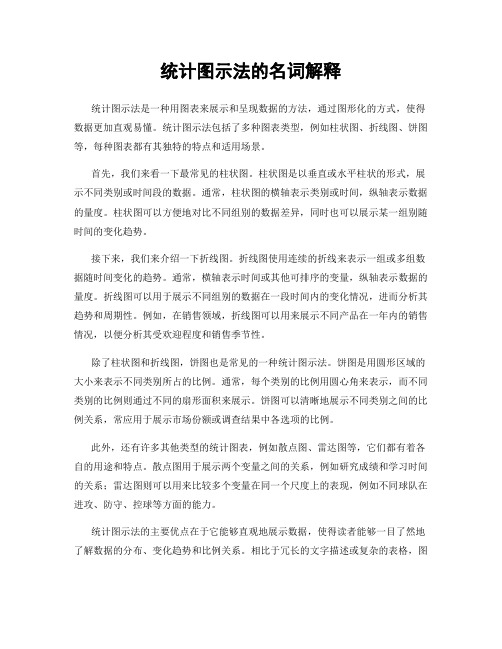 统计图示法的名词解释

统计图示法是一种用图表来展示和呈现数据的方法，通过图形化的方式，使得数据更加直观易懂。统计图示法包括了多种图表类型，例如柱状图、折线图、饼图等，每种图表都有其独特的特点和适用场景。

首先，我们来看一下最常见的柱状图。柱状图是以垂直或水平柱状的形式，展示不同类别或时间段的数据。通常，柱状图的横轴表示类别或时间，纵轴表示数据的量度。柱状图可以方便地对比不同组别的数据差异，同时也可以展示某一组别随时间的变化趋势。

接下来，我们来介绍一下折线图。折线图使用连续的折线来表示一组或多组数据随时间变化的趋势。通常，横轴表示时间或其他可排序的变量，纵轴表示数据的量度。折线图可以用于展示不同组别的数据在一段时间内的变化情况，进而分析其趋势和周期性。例如，在销售领域，折线图可以用来展示不同产品在一年内的销售情况，以便分析其受欢迎程度和销售季节性。

除了柱状图和折线图，饼图也是常见的一种统计图示法。饼图是用圆形区域的大小来表示不同类别所占的比例。通常，每个类别的比例用圆心角来表示，而不同类别的比例则通过不同的扇形面积来展示。饼图可以清晰地展示不同类别之间的比例关系，常应用于展示市场份额或调查结果中各选项的比例。

此外，还有许多其他类型的统计图表，例如散点图、雷达图等，它们都有着各自的用途和特点。散点图用于展示两个变量之间的关系，例如研究成绩和学习时间的关系；雷达图则可以用来比较多个变量在同一个尺度上的表现，例如不同球队在进攻、防守、控球等方面的能力。

统计图示法的主要优点在于它能够直观地展示数据，使得读者能够一目了然地了解数据的分布、变化趋势和比例关系。相比于冗长的文字描述或复杂的表格，图